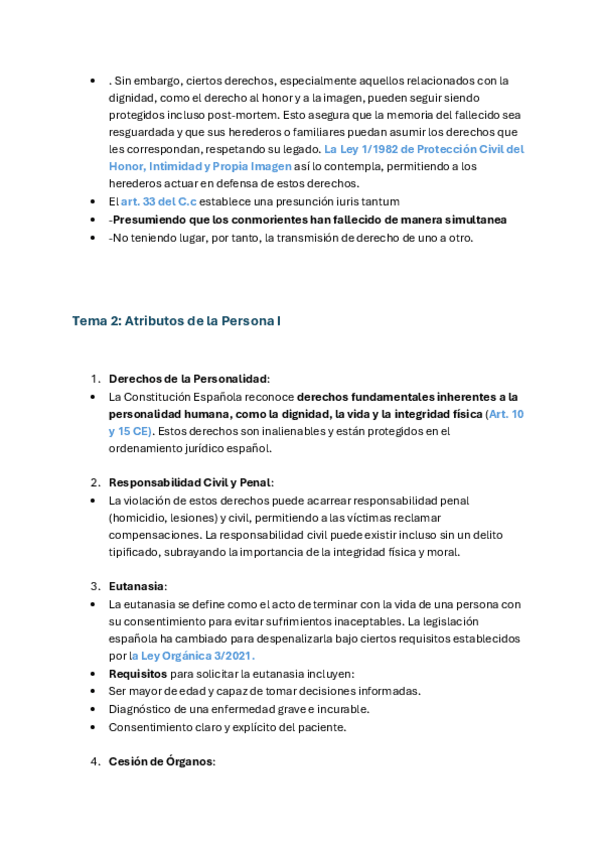 • . Sin embargo, ciertos derechos, especialmente aquellos relacionados con la dignidad, como el derecho al honor y a la imagen, pueden seguir siendo protegidos incluso post-mortem. Esto asegura que la memoria del fallecido sea resguardada y que sus herederos o familiares puedan asumir los derechos que les correspondan, respetando su legado. La Ley 1/1982 de Protección Civil del Honor, Intimidad y Propia Imagen así lo contempla, permitiendo a los herederos actuar en defensa de estos derechos.
• El art. 33 del C.c establece una presunción iuris tantum
• -Presumiendo que los conmorientes han fallecido de manera simultanea
• -No teniendo lugar, por tanto, la transmisión de derecho de uno a otro.

Tema 2: Atributos de la Persona I

1. Derechos de la Personalidad:
• La Constitución Española reconoce derechos fundamentales inherentes a la personalidad humana, como la dignidad, la vida y la integridad física (Art. 10 y 15 CE). Estos derechos son inalienables y están protegidos en el ordenamiento jurídico español.

2. Responsabilidad Civil y Penal:
• La violación de estos derechos puede acarrear responsabilidad penal (homicidio, lesiones) y civil, permitiendo a las víctimas reclamar compensaciones. La responsabilidad civil puede existir incluso sin un delito tipificado, subrayando la importancia de la integridad física y moral.

3. Eutanasia:
• La eutanasia se define como el acto de terminar con la vida de una persona con su consentimiento para evitar sufrimientos inaceptables. La legislación española ha cambiado para despenalizarla bajo ciertos requisitos establecidos por la Ley Orgánica 3/2021.
• Requisitos para solicitar la eutanasia incluyen:
• Ser mayor de edad y capaz de tomar decisiones informadas.
• Diagnóstico de una enfermedad grave e incurable.
• Consentimiento claro y explícito del paciente.

4. Cesión de Órganos: